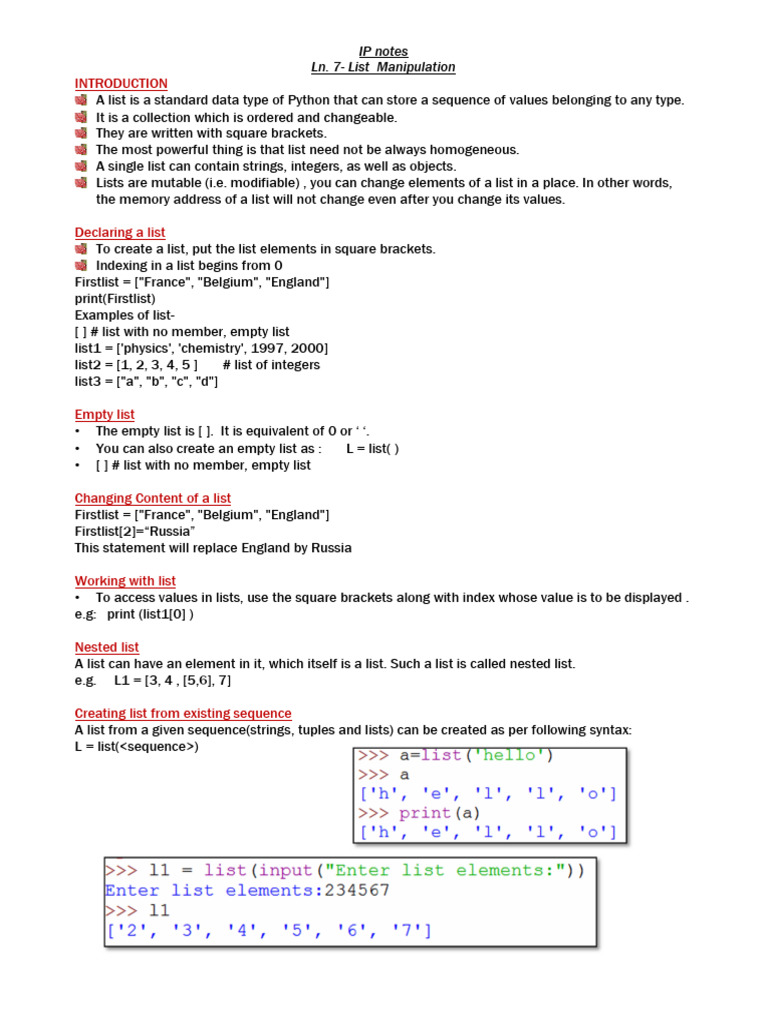 IP notes
Ln. 7- List Manipulation

INTRODUCTION
A list is a standard data type of Python that can store a sequence of values belonging to any type.
It is a collection which is ordered and changeable.
They are written with square brackets.
The most powerful thing is that list need not be always homogeneous.
A single list can contain strings, integers, as well as objects.
Lists are mutable (i.e. modifiable) , you can change elements of a list in a place. In other words, the memory address of a list will not change even after you change its values.

Declaring a list
To create a list, put the list elements in square brackets.
Indexing in a list begins from 0
Firstlist = ["France", "Belgium", "England"]
print(Firstlist)
Examples of list-
[ ] # list with no member, empty list
list1 = ['physics', 'chemistry', 1997, 2000]
list2 = [1, 2, 3, 4, 5 ]       # list of integers
list3 = ["a", "b", "c", "d"]

Empty list
• The empty list is [ ]. It is equivalent of 0 or ' '.
• You can also create an empty list as :     L = list( )
• [ ] # list with no member, empty list

Changing Content of a list
Firstlist = ["France", "Belgium", "England"]
Firstlist[2]="Russia"
This statement will replace England by Russia

Working with list
• To access values in lists, use the square brackets along with index whose value is to be displayed .
e.g:   print (list1[0] )

Nested list
A list can have an element in it, which itself is a list. Such a list is called nested list.
e.g.    L1 = [3, 4 , [5,6], 7]

Creating list from existing sequence
A list from a given sequence(strings, tuples and lists) can be created as per following syntax:
L = list(<sequence>)

>>> a=list('hello')
>>> a
['h', 'e', 'l', 'l', 'o']
>>> print(a)
['h', 'e', 'l', 'l', 'o']

>>> l1 = list(input("Enter list elements:"))
Enter list elements:234567
>>> l1
['2', '3', '4', '5', '6', '7']